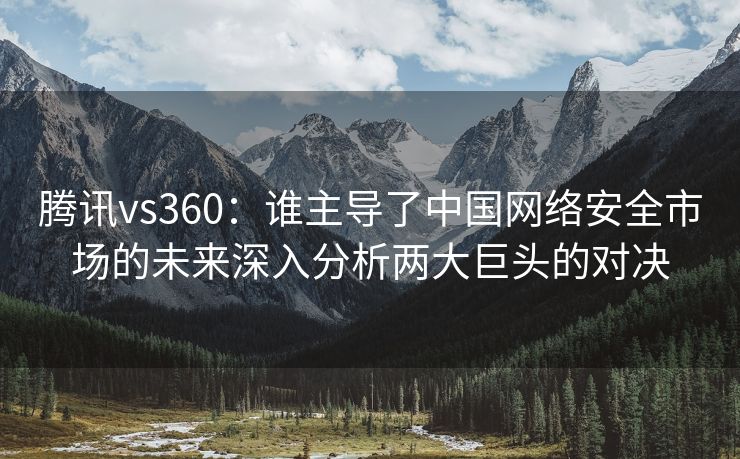 腾讯vs360：谁主导了中国网络安全市场的未来深入分析两大巨头的对决